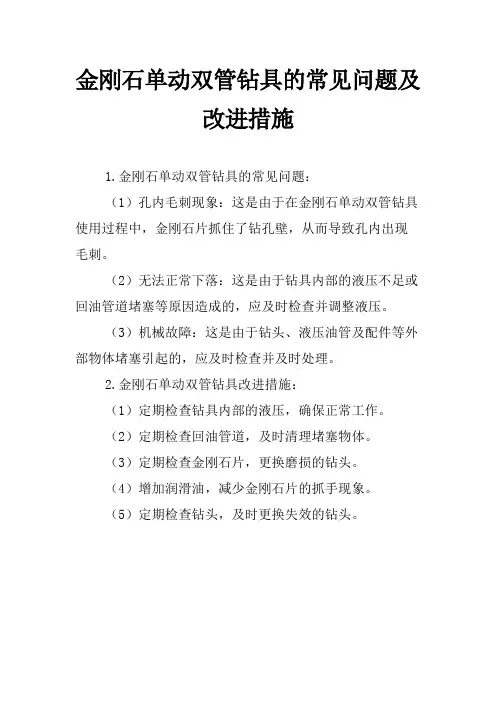 金刚石单动双管钻具的常见问题及改进措施

1.金刚石单动双管钻具的常见问题：

（1）孔内毛刺现象：这是由于在金刚石单动双管钻具使用过程中，金刚石片抓住了钻孔壁，从而导致孔内出现毛刺。

（2）无法正常下落：这是由于钻具内部的液压不足或回油管道堵塞等原因造成的，应及时检查并调整液压。

（3）机械故障：这是由于钻头、液压油管及配件等外部物体堵塞引起的，应及时检查并及时处理。

2.金刚石单动双管钻具改进措施：

（1）定期检查钻具内部的液压，确保正常工作。

（2）定期检查回油管道，及时清理堵塞物体。

（3）定期检查金刚石片，更换磨损的钻头。

（4）增加润滑油，减少金刚石片的抓手现象。

（5）定期检查钻头，及时更换失效的钻头。